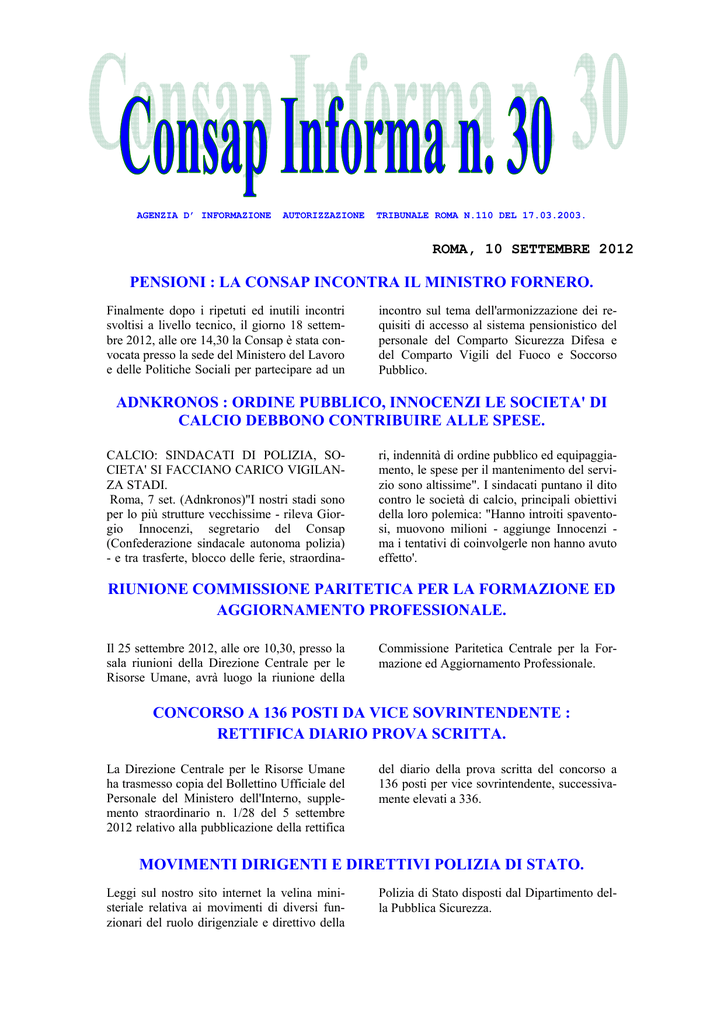 Consap Informa n. 30

AGENZIA D' INFORMAZIONE AUTORIZZAZIONE TRIBUNALE ROMA N.110 DEL 17.03.2003.

ROMA, 10 SETTEMBRE 2012

PENSIONI : LA CONSAP INCONTRA IL MINISTRO FORNERO.

Finalmente dopo i ripetuti ed inutili incontri svoltisi a livello tecnico, il giorno 18 settembre 2012, alle ore 14,30 la Consap è stata convocata presso la sede del Ministero del Lavoro e delle Politiche Sociali per partecipare ad un incontro sul tema dell'armonizzazione dei requisiti di accesso al sistema pensionistico del personale del Comparto Sicurezza Difesa e del Comparto Vigili del Fuoco e Soccorso Pubblico.

ADNKRONOS : ORDINE PUBBLICO, INNOCENZI LE SOCIETA' DI CALCIO DEBBONO CONTRIBUIRE ALLE SPESE.

CALCIO: SINDACATI DI POLIZIA, SOCIETA' SI FACCIANO CARICO VIGILANZA STADI.
Roma, 7 set. (Adnkronos)"I nostri stadi sono per lo più strutture vecchissime - rileva Giorgio Innocenzi, segretario del Consap (Confederazione sindacale autonoma polizia) - e tra trasferte, blocco delle ferie, straordinari, indennità di ordine pubblico ed equipaggiamento, le spese per il mantenimento del servizio sono altissime". I sindacati puntano il dito contro le società di calcio, principali obiettivi della loro polemica: "Hanno introiti spaventosi, muovono milioni - aggiunge Innocenzi - ma i tentativi di coinvolgerle non hanno avuto effetto'.

RIUNIONE COMMISSIONE PARITETICA PER LA FORMAZIONE ED AGGIORNAMENTO PROFESSIONALE.

Il 25 settembre 2012, alle ore 10,30, presso la sala riunioni della Direzione Centrale per le Risorse Umane, avrà luogo la riunione della Commissione Paritetica Centrale per la Formazione ed Aggiornamento Professionale.

CONCORSO A 136 POSTI DA VICE SOVRINTENDENTE : RETTIFICA DIARIO PROVA SCRITTA.

La Direzione Centrale per le Risorse Umane ha trasmesso copia del Bollettino Ufficiale del Personale del Ministero dell'Interno, supplemento straordinario n. 1/28 del 5 settembre 2012 relativo alla pubblicazione della rettifica del diario della prova scritta del concorso a 136 posti per vice sovrintendente, successivamente elevati a 336.

MOVIMENTI DIRIGENTI E DIRETTIVI POLIZIA DI STATO.

Leggi sul nostro sito internet la velina ministeriale relativa ai movimenti di diversi funzionari del ruolo dirigenziale e direttivo della Polizia di Stato disposti dal Dipartimento della Pubblica Sicurezza.